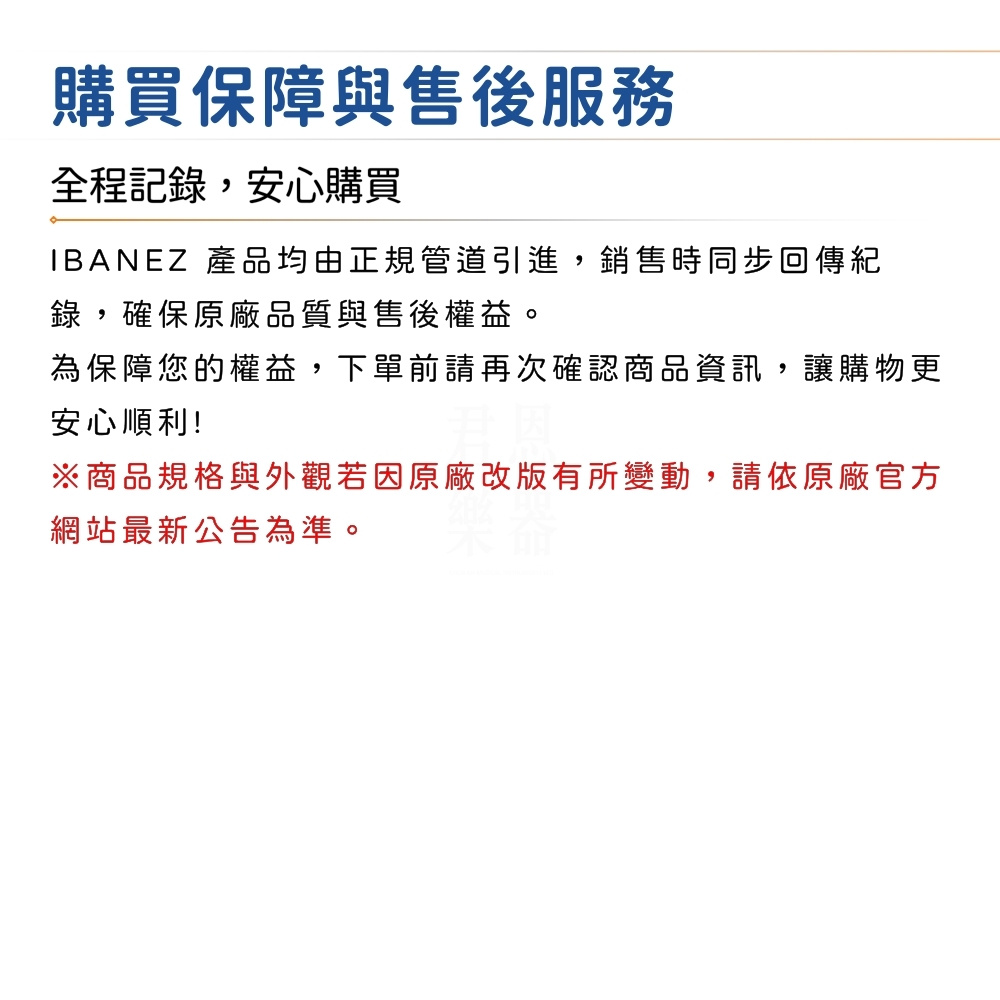 購買保障與售後服務

全程記錄，安心購買

IBANEZ 產品均由正規管道引進，銷售時同步回傳紀錄，確保原廠品質與售後權益。

為保障您的權益，下單前請再次確認商品資訊，讓購物更安心順利!

※商品規格與外觀若因原廠改版有所變動，請依原廠官方網站最新公告為準。

君因樂器